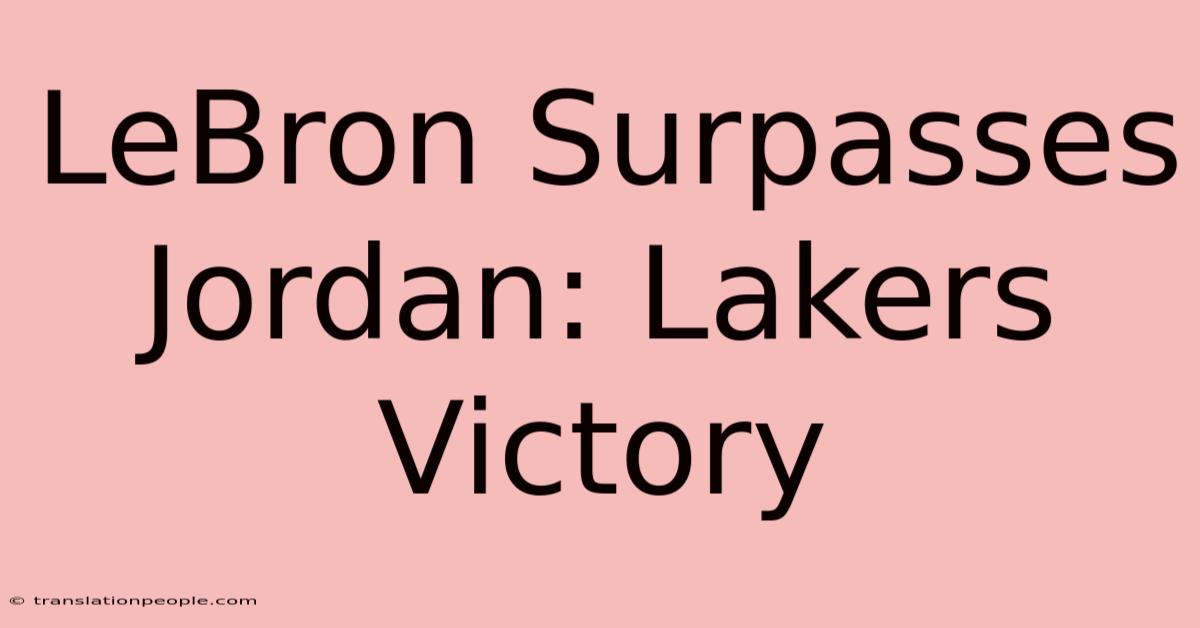 LeBron Surpasses Jordan: Lakers Victory

© translationpeople.com